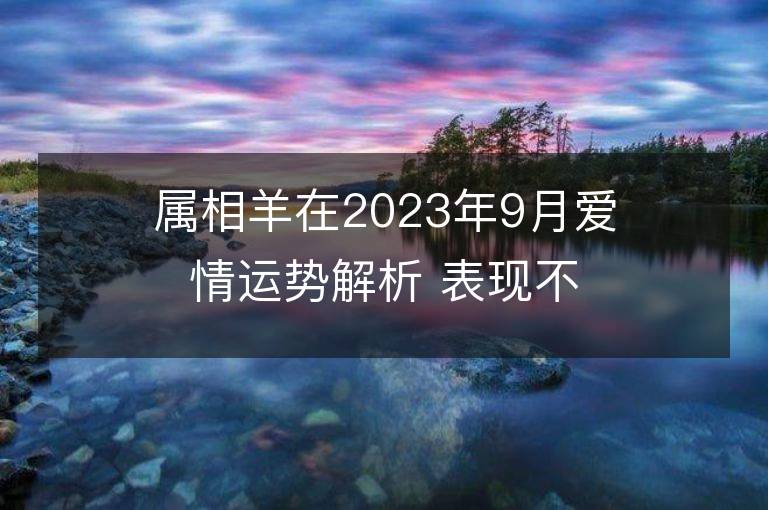 属相羊在2023年9月爱情运势解析 表现不